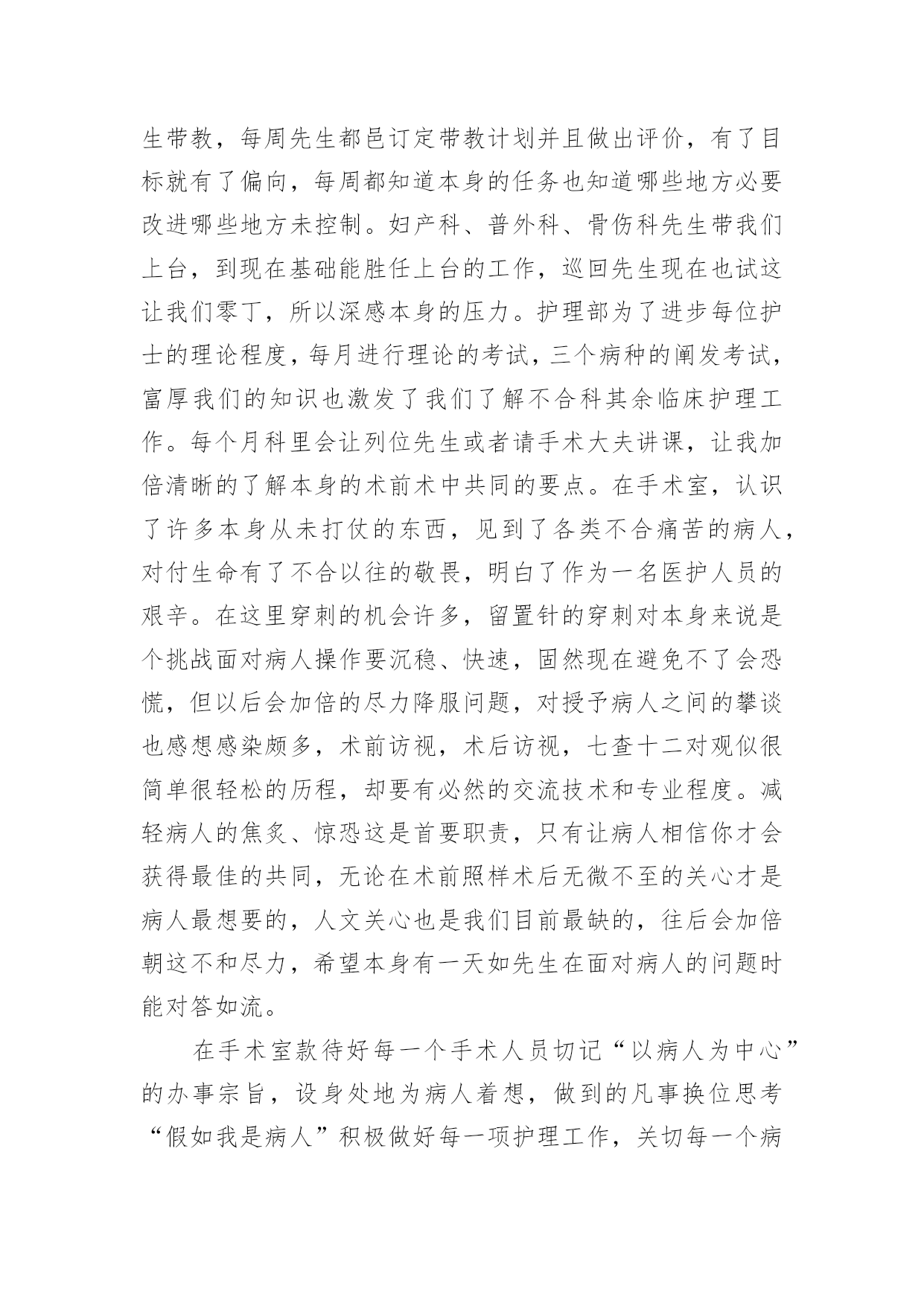 生带教，每周先生都邑订定带教计划并且做出评价，有了目标就有了偏向，每周都知道本身的任务也知道哪些地方必要改进哪些地方未控制。妇产科、普外科、骨伤科先生带我们上台，到现在基础能胜任上台的工作，巡回先生现在也试这让我们零丁，所以深感本身的压力。护理部为了进步每位护士的理论程度，每月进行理论的考试，三个病种的阐发考试，富厚我们的知识也激发了我们了解不合科其余临床护理工作。每个月科里会让列位先生或者请手术大夫讲课，让我加倍清晰的了解本身的术前术中共同的要点。在手术室，认识了许多本身从未打仗的东西，见到了各类不合痛苦的病人，对付生命有了不合以往的敬畏，明白了作为一名医护人员的艰辛。在这里穿刺的机会许多，留置针的穿刺对本身来说是个挑战面对病人操作要沉稳、快速，固然现在避免不了会恐慌，但以后会加倍的尽力降服问题，对授予病人之间的攀谈也感想感染颇多，术前访视，术后访视，七查十二对观似很简单很轻松的历程，却要有必然的交流技术和专业程度。减轻病人的焦炙、惊恐这是首要职责，只有让病人相信你才会获得最佳的共同，无论在术前照样术后无微不至的关心才是病人最想要的，人文关心也是我们目前最缺的，往后会加倍朝这不和尽力，希望本身有一天如先生在面对病人的问题时能对答如流。

在手术室款待好每一个手术人员切记“以病人为中心”的办事宗旨，设身处地为病人着想，做到的凡事换位思考“假如我是病人”积极做好每一项护理工作，关切每一个病